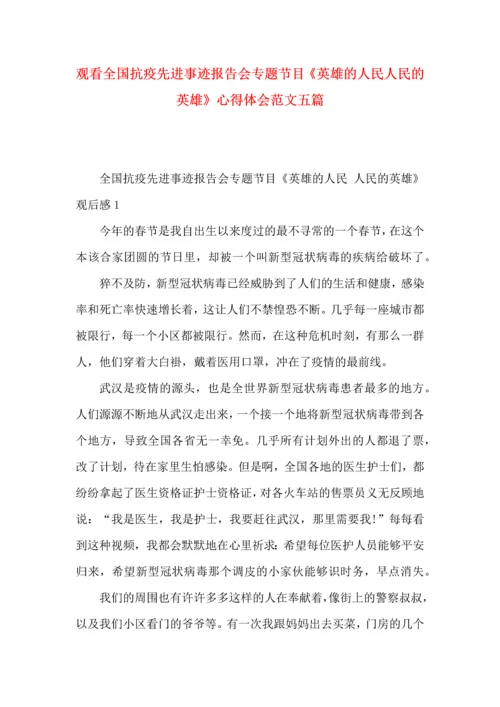 观看全国抗疫先进事迹报告会专题节目《英雄的人民人民的英雄》心得体会范文五篇

全国抗疫先进事迹报告会专题节目《英雄的人民 人民的英雄》观后感1

今年的春节是我自出生以来度过的最不寻常的一个春节，在这个本该合家团圆的节日里，却被一个叫新型冠状病毒的疾病给破坏了。

猝不及防，新型冠状病毒已经威胁到了人们的生活和健康，感染率和死亡率快速增长着，这让人们不禁惶恐不断。几乎每一座城市都被限行，每一个小区都被限行。然而，在这种危机时刻，有那么一群人，他们穿着大白褂，戴着医用口罩，冲在了疫情的最前线。

武汉是疫情的源头，也是全世界新型冠状病毒患者最多的地方。人们源源不断地从武汉走出来，一个接一个地将新型冠状病毒带到各个地方，导致全国各省无一幸免。几乎所有计划外出的人都退了票，改了计划，待在家里生怕感染。但是啊，全国各地的医生护士们，都纷纷拿起了医生资格证护士资格证，对各火车站的售票员义无反顾地说：“我是医生，我是护士，我要赶往武汉，那里需要我!”每每看到这种视频，我都会默默地在心里祈求：希望每位医护人员能够平安归来，希望新型冠状病毒那个调皮的小家伙能够识时务，早点消失。

我们的周围也有许许多多这样的人在奉献着，像街上的警察叔叔，以及我们小区看门的爷爷等。有一次我跟妈妈出去买菜，门房的几个